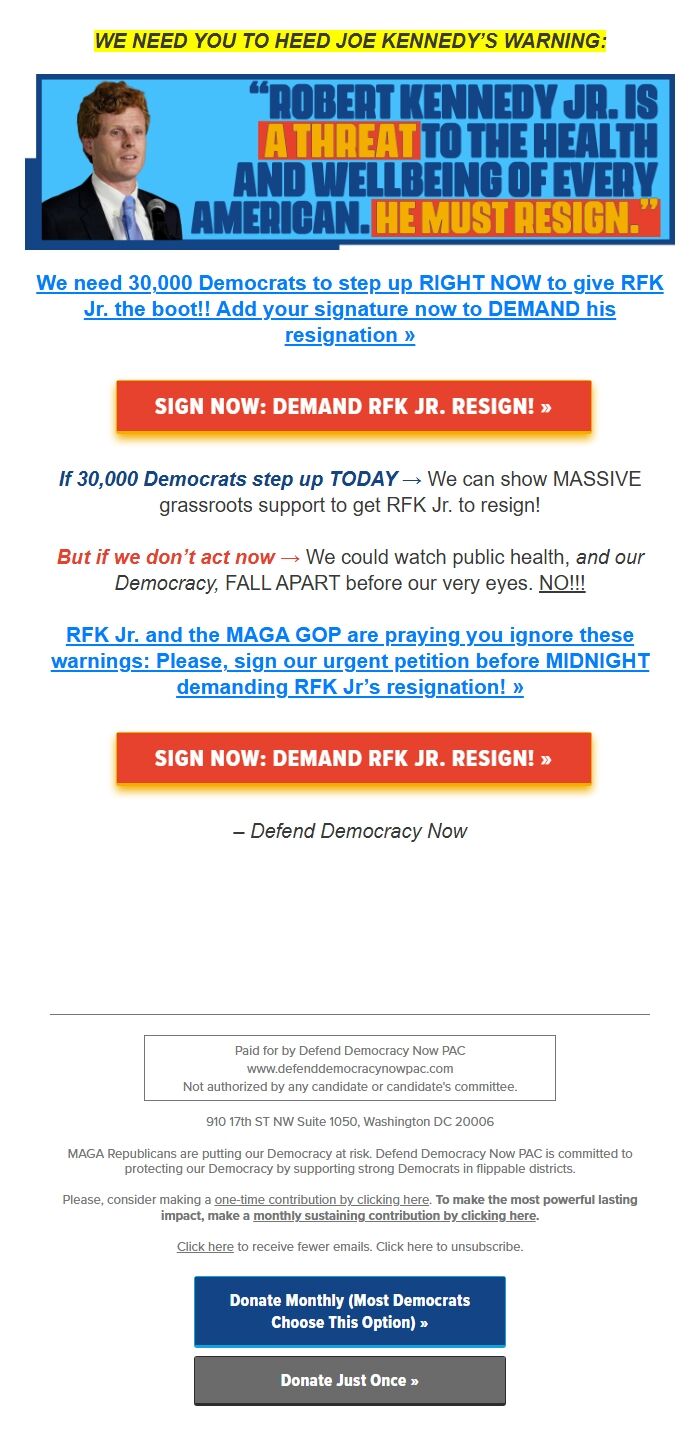 WE NEED YOU TO HEED JOE KENNEDY'S WARNING:

"ROBERT KENNEDY JR. IS A THREAT TO THE HEALTH AND WELLBEING OF EVERY AMERICAN. HE MUST RESIGN."

We need 30,000 Democrats to step up RIGHT NOW to give RFK Jr. the boot!! Add your signature now to DEMAND his resignation »

SIGN NOW: DEMAND RFK JR. RESIGN! »

If 30,000 Democrats step up TODAY → We can show MASSIVE grassroots support to get RFK Jr. to resign!

But if we don't act now → We could watch public health, and our Democracy, FALL APART before our very eyes. NO!!!

RFK Jr. and the MAGA GOP are praying you ignore these warnings: Please, sign our urgent petition before MIDNIGHT demanding RFK Jr's resignation! »

SIGN NOW: DEMAND RFK JR. RESIGN! »

– Defend Democracy Now

Paid for by Defend Democracy Now PAC
www.defenddemocracynowpac.com
Not authorized by any candidate or candidate's committee.

910 17th ST NW Suite 1050, Washington DC 20006

MAGA Republicans are putting our Democracy at risk. Defend Democracy Now PAC is committed to protecting our Democracy by supporting strong Democrats in flippable districts.

Please, consider making a one-time contribution by clicking here. To make the most powerful lasting impact, make a monthly sustaining contribution by clicking here.

Click here to receive fewer emails. Click here to unsubscribe.

Donate Monthly (Most Democrats Choose This Option) »

Donate Just Once »